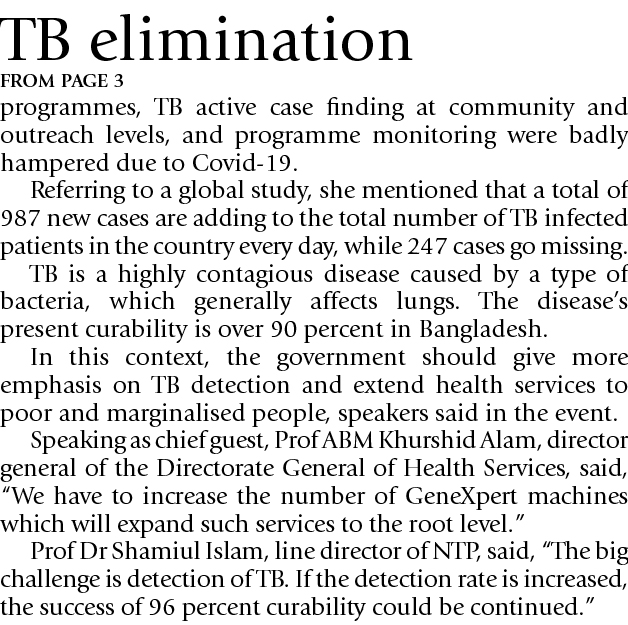 TB elimination
FROM PAGE 3
programmes, TB active case finding at community and outreach levels, and programme monitoring were badly hampered due to Covid-19.

Referring to a global study, she mentioned that a total of 987 new cases are adding to the total number of TB infected patients in the country every day, while 247 cases go missing.

TB is a highly contagious disease caused by a type of bacteria, which generally affects lungs. The disease's present curability is over 90 percent in Bangladesh.

In this context, the government should give more emphasis on TB detection and extend health services to poor and marginalised people, speakers said in the event.

Speaking as chief guest, Prof ABM Khurshid Alam, director general of the Directorate General of Health Services, said, "We have to increase the number of GeneXpert machines which will expand such services to the root level."

Prof Dr Shamiul Islam, line director of NTP, said, "The big challenge is detection of TB. If the detection rate is increased, the success of 96 percent curability could be continued."